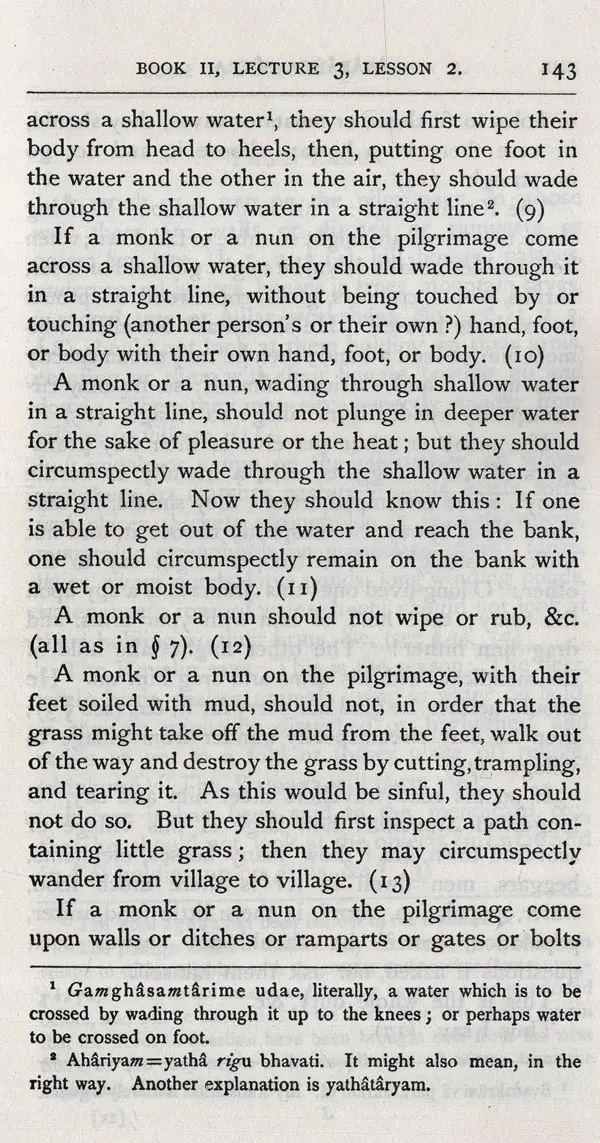 BOOK II, LECTURE 3, LESSON 2. 143

across a shallow water$^{1}$, they should first wipe their body from head to heels, then, putting one foot in the water and the other in the air, they should wade through the shallow water in a straight line$^{2}$. (9)

If a monk or a nun on the pilgrimage come across a shallow water, they should wade through it in a straight line, without being touched by or touching (another person's or their own ?) hand, foot, or body with their own hand, foot, or body. (10)

A monk or a nun, wading through shallow water in a straight line, should not plunge in deeper water for the sake of pleasure or the heat; but they should circumspectly wade through the shallow water in a straight line. Now they should know this: If one is able to get out of the water and reach the bank, one should circumspectly remain on the bank with a wet or moist body. (11)

A monk or a nun should not wipe or rub, &c. (all as in § 7). (12)

A monk or a nun on the pilgrimage, with their feet soiled with mud, should not, in order that the grass might take off the mud from the feet, walk out of the way and destroy the grass by cutting, trampling, and tearing it. As this would be sinful, they should not do so. But they should first inspect a path containing little grass; then they may circumspectly wander from village to village. (13)

If a monk or a nun on the pilgrimage come upon walls or ditches or ramparts or gates or bolts

$^{1}$ Gamghâsamtârime udae, literally, a water which is to be crossed by wading through it up to the knees; or perhaps water to be crossed on foot.

$^{2}$ Ahâriyam=yathâ rigu bhavati. It might also mean, in the right way. Another explanation is yathâtâryam.